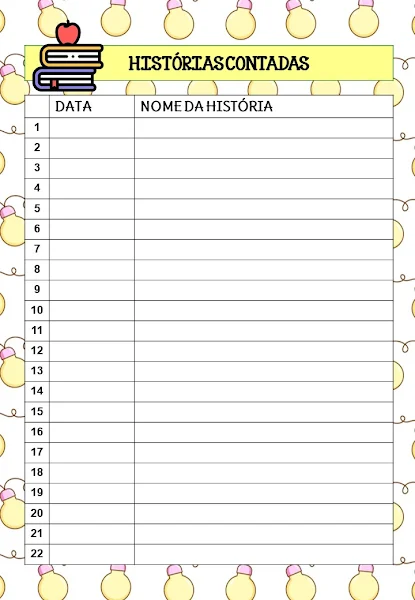 HISTÓRIAS CONTADAS

|  | DATA | NOME DA HISTÓRIA |
|---|---|---|
| 1 |  |  |
| 2 |  |  |
| 3 |  |  |
| 4 |  |  |
| 5 |  |  |
| 6 |  |  |
| 7 |  |  |
| 8 |  |  |
| 9 |  |  |
| 10 |  |  |
| 11 |  |  |
| 12 |  |  |
| 13 |  |  |
| 14 |  |  |
| 15 |  |  |
| 16 |  |  |
| 17 |  |  |
| 18 |  |  |
| 19 |  |  |
| 20 |  |  |
| 21 |  |  |
| 22 |  |  |